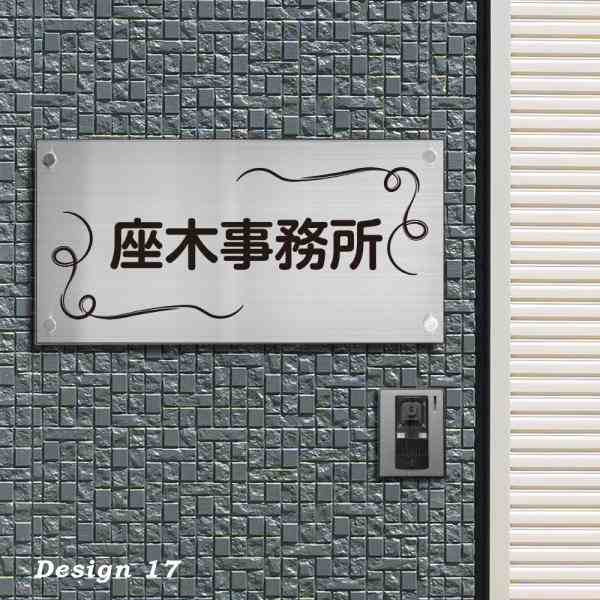 座木事務所

Design 17